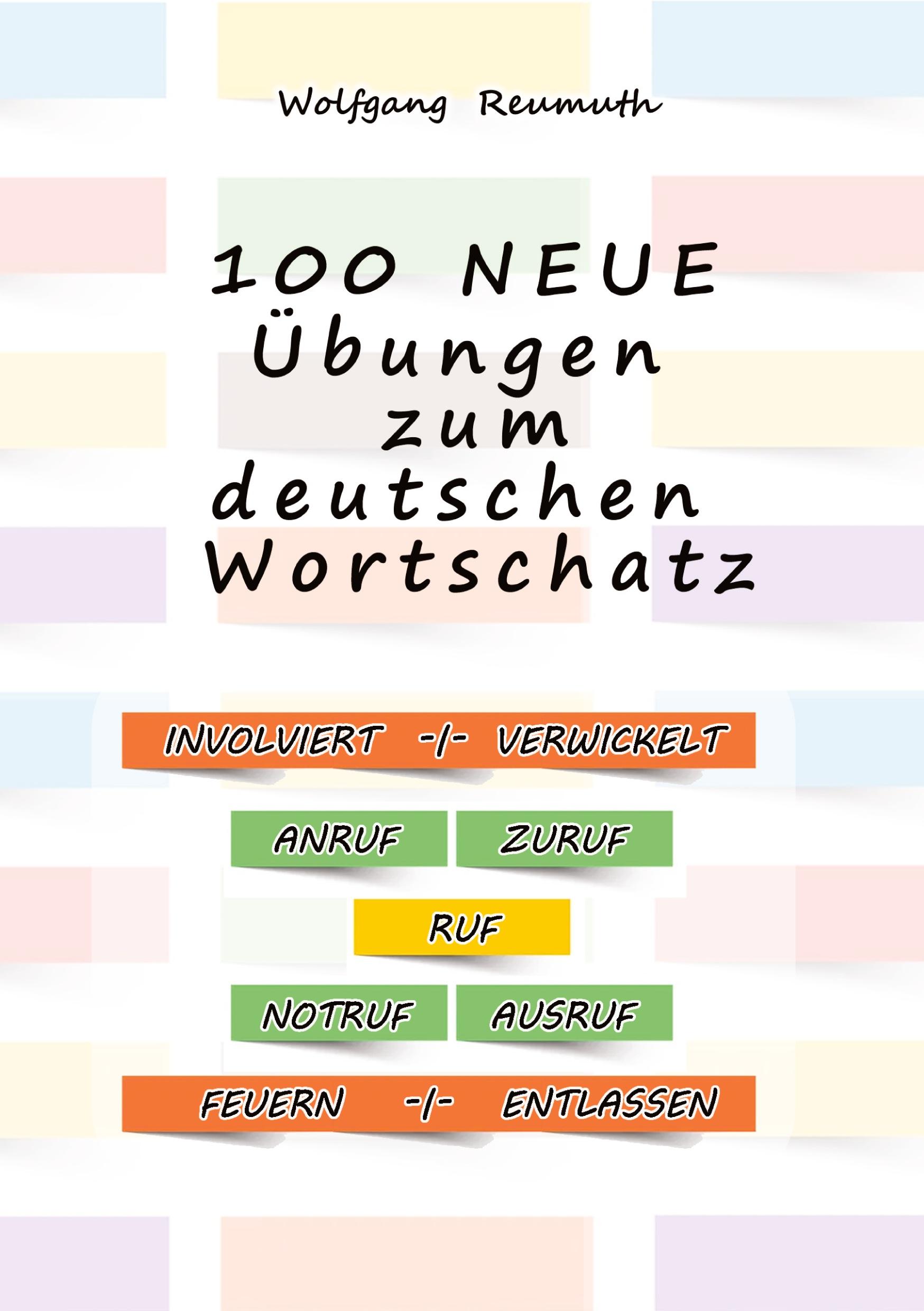 Wolfgang Reumuth

100 NEUE Übungen zum deutschen Wortschatz

INVOLVIERT -/- VERWICKELT

ANRUF ZURUF

RUF

NOTRUF AUSRUF

FEUERN -/- ENTLASSEN